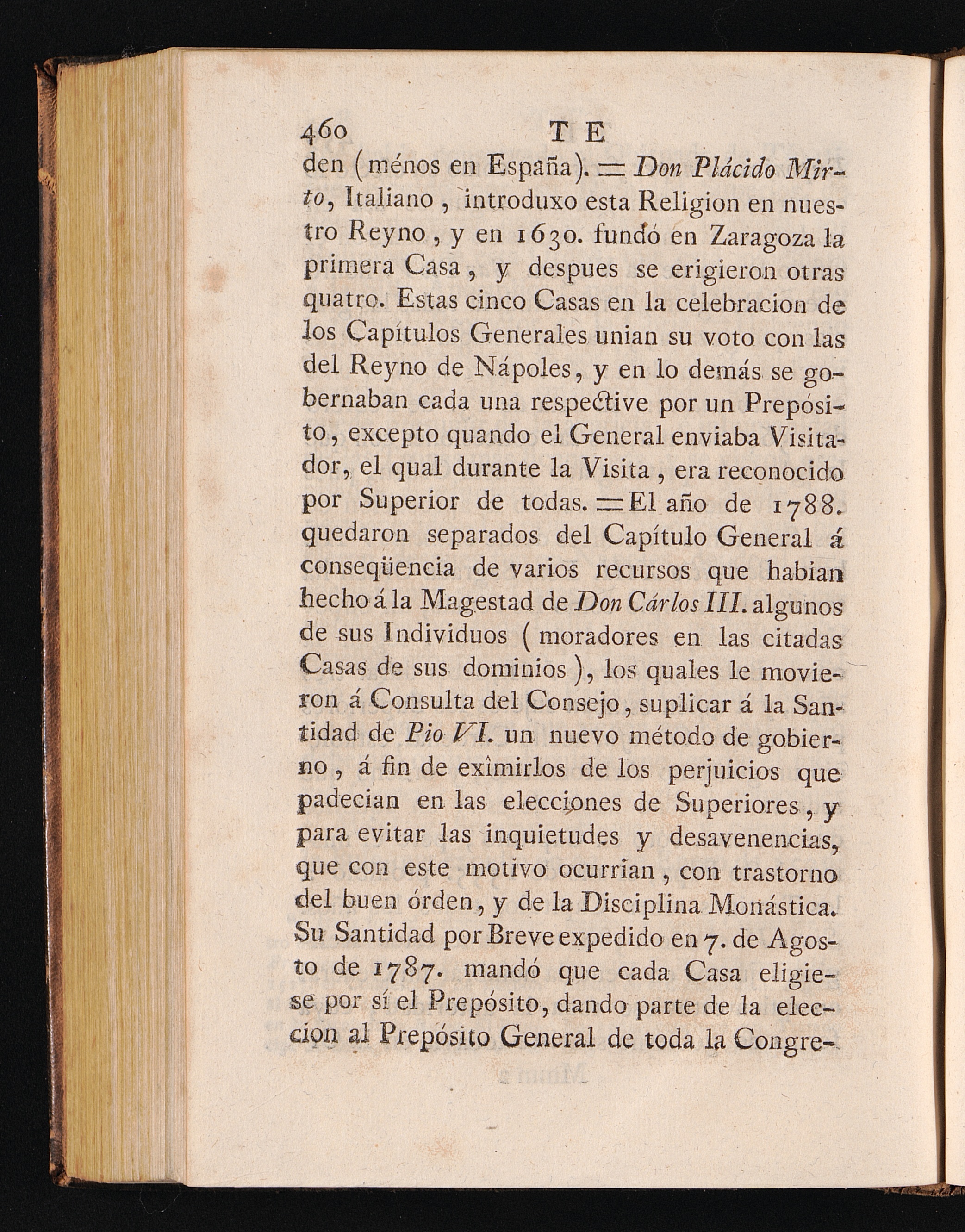 460 T E

den (ménos en España). = Don Plácido Mirto, Italiano, introduxo esta Religion en nuestro Reyno, y en 1630. fundó en Zaragoza la primera Casa, y despues se erigieron otras quatro. Estas cinco Casas en la celebracion de los Capítulos Generales unian su voto con las del Reyno de Nápoles, y en lo demás se gobernaban cada una respective por un Prepósito, excepto quando el General enviaba Visitador, el qual durante la Visita, era reconocido por Superior de todas. = El año de 1788. quedaron separados del Capítulo General á conseqüencia de varios recursos que habian hecho á la Magestad de Don Cárlos III. algunos de sus Individuos (moradores en las citadas Casas de sus dominios), los quales le movieron á Consulta del Consejo, suplicar á la Santidad de Pio VI. un nuevo método de gobierno, á fin de exîmirlos de los perjuicios que padecian en las elecciones de Superiores, y para evitar las inquietudes y desavenencias, que con este motivo ocurrian, con trastorno del buen órden, y de la Disciplina Monástica. Su Santidad por Breve expedido en 7. de Agosto de 1787. mandó que cada Casa eligiese por sí el Prepósito, dando parte de la eleccion al Prepósito General de toda la Congre-